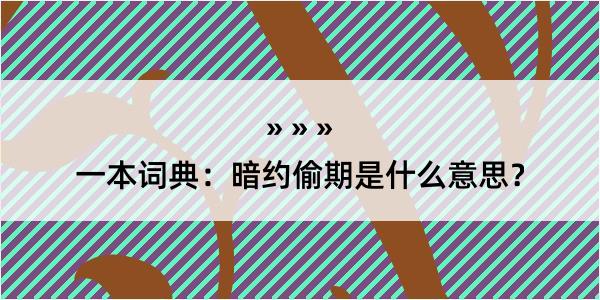 » » »

一本词典：暗约偷期是什么意思？